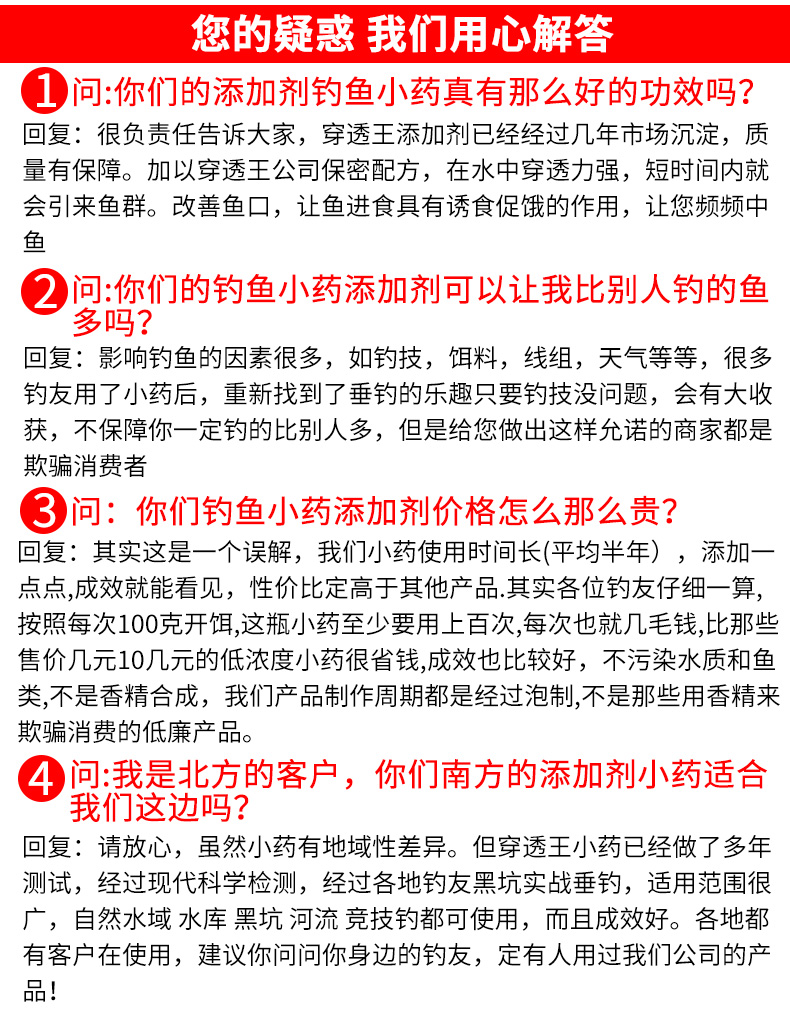 您的疑惑 我们用心解答

1 问:你们的添加剂钓鱼小药真有那么好的功效吗?
回复：很负责任告诉大家，穿透王添加剂已经经过几年市场沉淀，质量有保障。加以穿透王公司保密配方，在水中穿透力强，短时间内就会引来鱼群。改善鱼口，让鱼进食具有诱食促饿的作用，让您频频中鱼

2 问:你们的钓鱼小药添加剂可以让我比别人钓的鱼多吗?
回复：影响钓鱼的因素很多，如钓技，饵料，线组，天气等等，很多钓友用了小药后，重新找到了垂钓的乐趣只要钓技没问题，会有大收获，不保障你一定钓的比别人多，但是给您做出这样允诺的商家都是欺骗消费者

3 问：你们钓鱼小药添加剂价格怎么那么贵?
回复：其实这是一个误解，我们小药使用时间长(平均半年），添加一点点,成效就能看见，性价比定高于其他产品.其实各位钓友仔细一算,按照每次100克开饵,这瓶小药至少要用上百次,每次也就几毛钱,比那些售价几元10几元的低浓度小药很省钱,成效也比较好，不污染水质和鱼类,不是香精合成，我们产品制作周期都是经过泡制,不是那些用香精来欺骗消费的低廉产品。

4 问:我是北方的客户，你们南方的添加剂小药适合我们这边吗?
回复：请放心，虽然小药有地域性差异。但穿透王小药已经做了多年测试，经过现代科学检测，经过各地钓友黑坑实战垂钓，适用范围很广，自然水域 水库 黑坑 河流 竞技钓都可使用，而且成效好。各地都有客户在使用，建议你问问你身边的钓友，定有人用过我们公司的产品!